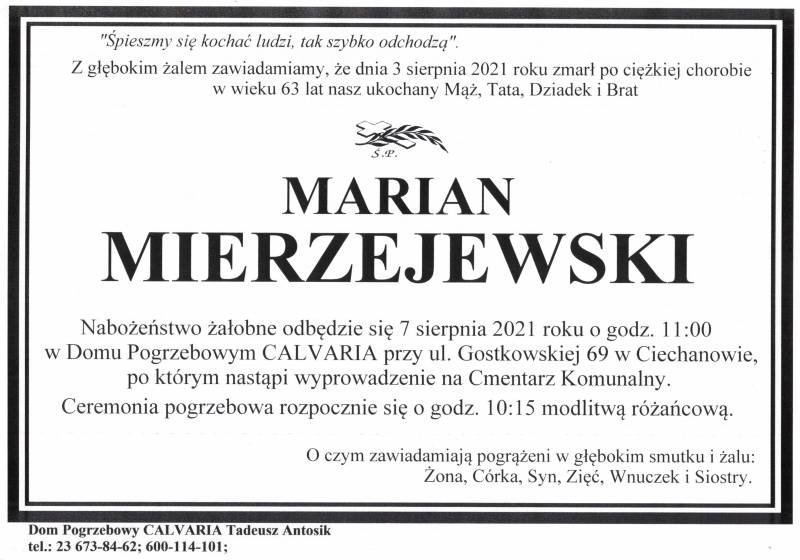 "Śpieszmy się kochać ludzi, tak szybko odchodzą".

Z głębokim żalem zawiadamiamy, że dnia 3 sierpnia 2021 roku zmarł po ciężkiej chorobie w wieku 63 lat nasz ukochany Mąż, Tata, Dziadek i Brat

Ś.P.

MARIAN

MIERZEJEWSKI

Nabożeństwo żałobne odbędzie się 7 sierpnia 2021 roku o godz. 11:00 w Domu Pogrzebowym CALVARIA przy ul. Gostkowskiej 69 w Ciechanowie, po którym nastąpi wyprowadzenie na Cmentarz Komunalny.

Ceremonia pogrzebowa rozpocznie się o godz. 10:15 modlitwą różańcową.

O czym zawiadamiają pogrążeni w głębokim smutku i żalu:
Żona, Córka, Syn, Zięć, Wnuczek i Siostry.

Dom Pogrzebowy CALVARIA Tadeusz Antosik
tel.: 23 673-84-62; 600-114-101;